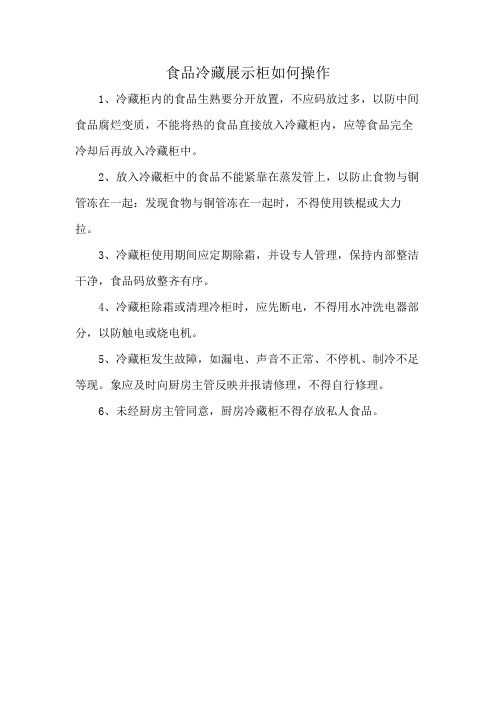 食品冷藏展示柜如何操作

1、冷藏柜内的食品生熟要分开放置，不应码放过多，以防中间食品腐烂变质，不能将热的食品直接放入冷藏柜内，应等食品完全冷却后再放入冷藏柜中。

2、放入冷藏柜中的食品不能紧靠在蒸发管上，以防止食物与铜管冻在一起：发现食物与铜管冻在一起时，不得使用铁棍或大力拉。

3、冷藏柜使用期间应定期除霜，并设专人管理，保持内部整洁干净，食品码放整齐有序。

4、冷藏柜除霜或清理冷柜时，应先断电，不得用水冲洗电器部分，以防触电或烧电机。

5、冷藏柜发生故障，如漏电、声音不正常、不停机、制冷不足等现。象应及时向厨房主管反映并报请修理，不得自行修理。

6、未经厨房主管同意，厨房冷藏柜不得存放私人食品。